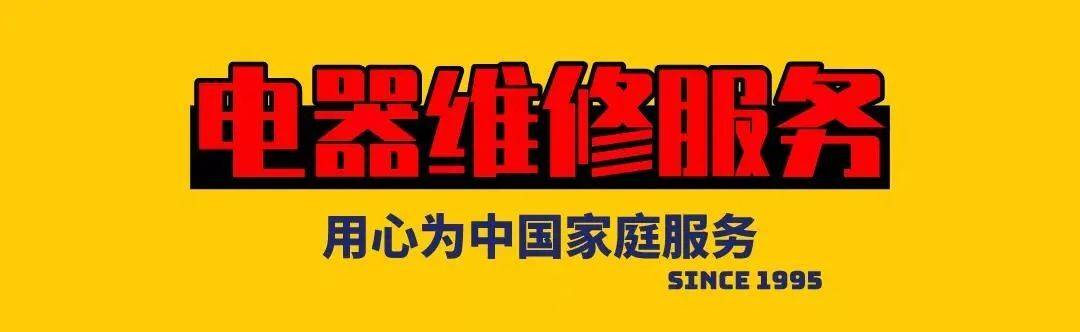 电器维修服务

用心为中国家庭服务

SINCE 1995